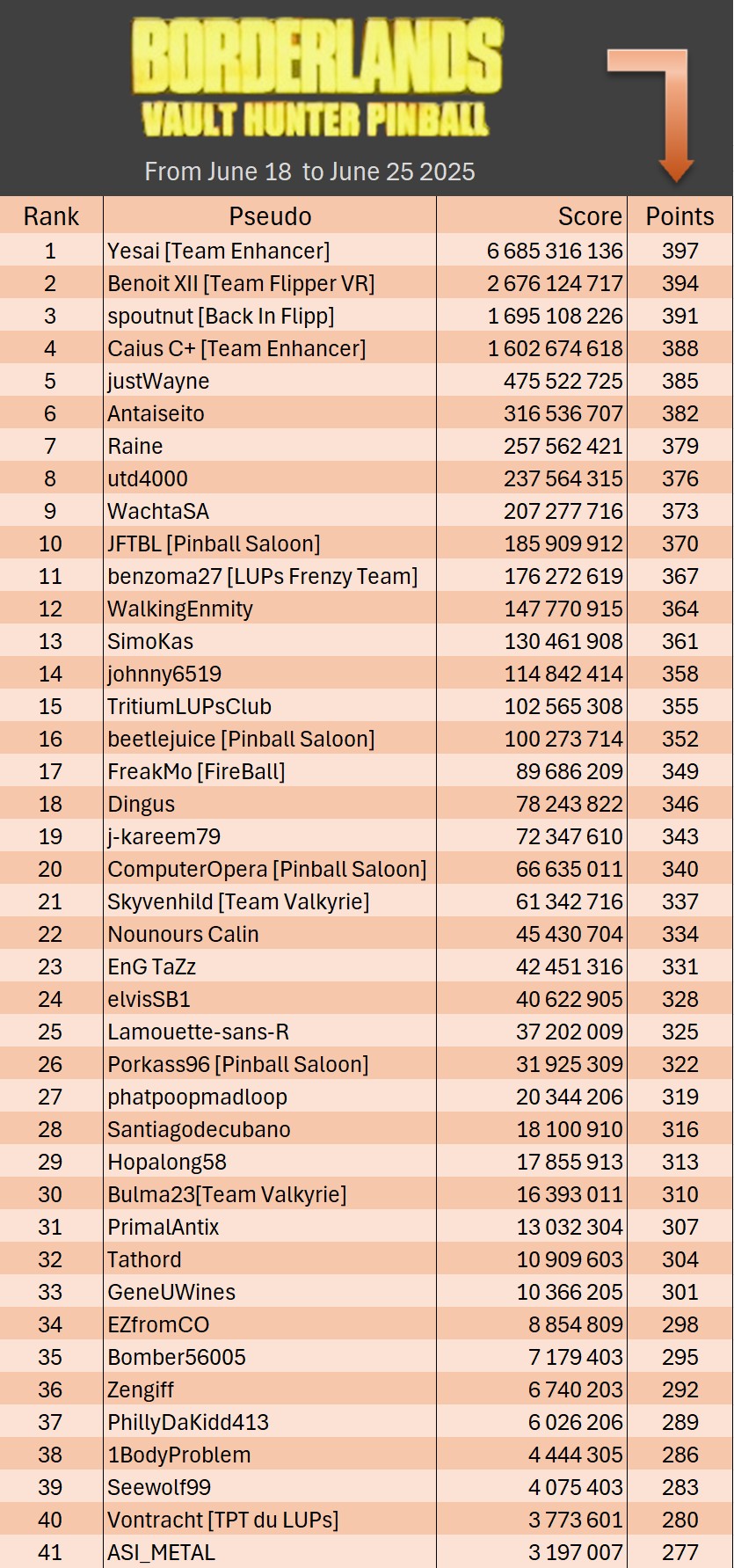 BORDERLANDS
VAULT HUNTER PINBALL

From June 18 to June 25 2025

| Rank | Pseudo | Score | Points |
|---|---|---|---|
| 1 | Yesai [Team Enhancer] | 6 685 316 136 | 397 |
| 2 | Benoit XII [Team Flipper VR] | 2 676 124 717 | 394 |
| 3 | spoutnut [Back In Flipp] | 1 695 108 226 | 391 |
| 4 | Caius C+ [Team Enhancer] | 1 602 674 618 | 388 |
| 5 | justWayne | 475 522 725 | 385 |
| 6 | Antaiseito | 316 536 707 | 382 |
| 7 | Raine | 257 562 421 | 379 |
| 8 | utd4000 | 237 564 315 | 376 |
| 9 | WachtaSA | 207 277 716 | 373 |
| 10 | JFTBL [Pinball Saloon] | 185 909 912 | 370 |
| 11 | benzoma27 [LUPs Frenzy Team] | 176 272 619 | 367 |
| 12 | WalkingEnmity | 147 770 915 | 364 |
| 13 | SimoKas | 130 461 908 | 361 |
| 14 | johnny6519 | 114 842 414 | 358 |
| 15 | TritiumLUPsClub | 102 565 308 | 355 |
| 16 | beetlejuice [Pinball Saloon] | 100 273 714 | 352 |
| 17 | FreakMo [FireBall] | 89 686 209 | 349 |
| 18 | Dingus | 78 243 822 | 346 |
| 19 | j-kareem79 | 72 347 610 | 343 |
| 20 | ComputerOpera [Pinball Saloon] | 66 635 011 | 340 |
| 21 | Skyvenhild [Team Valkyrie] | 61 342 716 | 337 |
| 22 | Nounours Calin | 45 430 704 | 334 |
| 23 | EnG TaZz | 42 451 316 | 331 |
| 24 | elvisSB1 | 40 622 905 | 328 |
| 25 | Lamouette-sans-R | 37 202 009 | 325 |
| 26 | Porkass96 [Pinball Saloon] | 31 925 309 | 322 |
| 27 | phatpoopmadloop | 20 344 206 | 319 |
| 28 | Santiagodecubano | 18 100 910 | 316 |
| 29 | Hopalong58 | 17 855 913 | 313 |
| 30 | Bulma23[Team Valkyrie] | 16 393 011 | 310 |
| 31 | PrimalAntix | 13 032 304 | 307 |
| 32 | Tathord | 10 909 603 | 304 |
| 33 | GeneUWines | 10 366 205 | 301 |
| 34 | EZfromCO | 8 854 809 | 298 |
| 35 | Bomber56005 | 7 179 403 | 295 |
| 36 | Zengiff | 6 740 203 | 292 |
| 37 | PhillyDaKidd413 | 6 026 206 | 289 |
| 38 | 1BodyProblem | 4 444 305 | 286 |
| 39 | Seewolf99 | 4 075 403 | 283 |
| 40 | Vontracht [TPT du LUPs] | 3 773 601 | 280 |
| 41 | ASI_METAL | 3 197 007 | 277 |